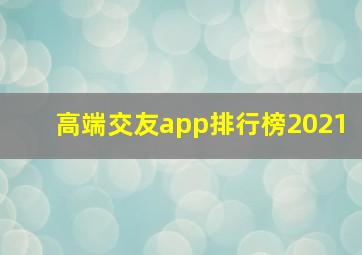 高端交友app排行榜2021